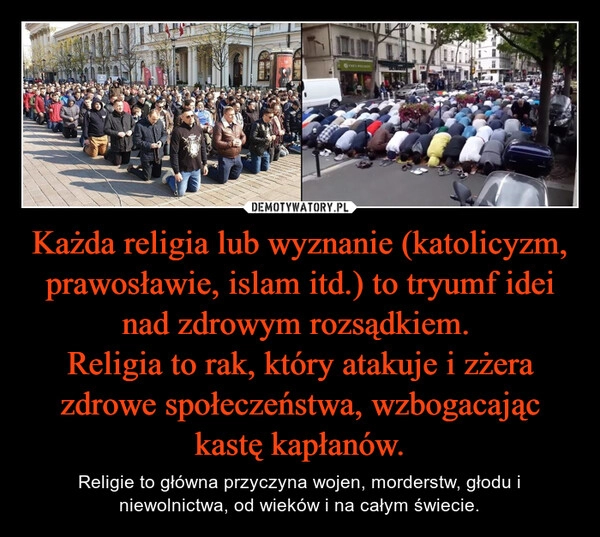 DEMOTYWATORY.PL

Każda religia lub wyznanie (katolicyzm, prawosławie, islam itd.) to tryumf idei nad zdrowym rozsądkiem.
Religia to rak, który atakuje i zżera zdrowe społeczeństwa, wzbogacając kastę kapłanów.

Religie to główna przyczyna wojen, morderstw, głodu i niewolnictwa, od wieków i na całym świecie.